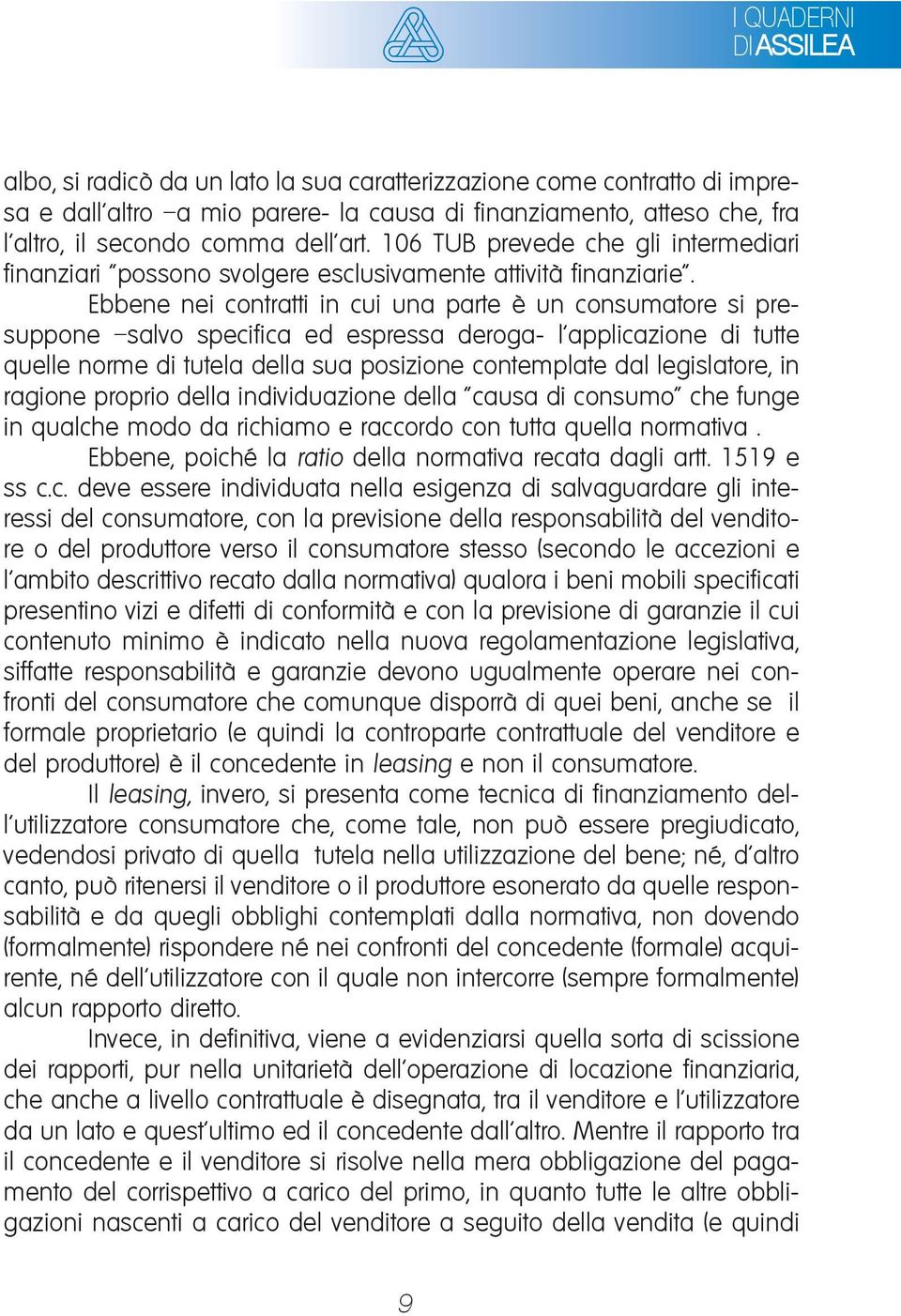 I QUADERNI DI ASSILEA

albo, si radicò da un lato la sua caratterizzazione come contratto di impresa e dall'altro –a mio parere- la causa di finanziamento, atteso che, fra l'altro, il secondo comma dell'art. 106 TUB prevede che gli intermediari finanziari "possono svolgere esclusivamente attività finanziarie".

Ebbene nei contratti in cui una parte è un consumatore si presuppone –salvo specifica ed espressa deroga- l'applicazione di tutte quelle norme di tutela della sua posizione contemplate dal legislatore, in ragione proprio della individuazione della "causa di consumo" che funge in qualche modo da richiamo e raccordo con tutta quella normativa .

Ebbene, poiché la ratio della normativa recata dagli artt. 1519 e ss c.c. deve essere individuata nella esigenza di salvaguardare gli interessi del consumatore, con la previsione della responsabilità del venditore o del produttore verso il consumatore stesso (secondo le accezioni e l'ambito descrittivo recato dalla normativa) qualora i beni mobili specificati presentino vizi e difetti di conformità e con la previsione di garanzie il cui contenuto minimo è indicato nella nuova regolamentazione legislativa, siffatte responsabilità e garanzie devono ugualmente operare nei confronti del consumatore che comunque disporrà di quei beni, anche se il formale proprietario (e quindi la controparte contrattuale del venditore e del produttore) è il concedente in leasing e non il consumatore.

Il leasing, invero, si presenta come tecnica di finanziamento dell'utilizzatore consumatore che, come tale, non può essere pregiudicato, vedendosi privato di quella tutela nella utilizzazione del bene; né, d'altro canto, può ritenersi il venditore o il produttore esonerato da quelle responsabilità e da quegli obblighi contemplati dalla normativa, non dovendo (formalmente) rispondere né nei confronti del concedente (formale) acquirente, né dell'utilizzatore con il quale non intercorre (sempre formalmente) alcun rapporto diretto.

Invece, in definitiva, viene a evidenziarsi quella sorta di scissione dei rapporti, pur nella unitarietà dell'operazione di locazione finanziaria, che anche a livello contrattuale è disegnata, tra il venditore e l'utilizzatore da un lato e quest'ultimo ed il concedente dall'altro. Mentre il rapporto tra il concedente e il venditore si risolve nella mera obbligazione del pagamento del corrispettivo a carico del primo, in quanto tutte le altre obbligazioni nascenti a carico del venditore a seguito della vendita (e quindi

9